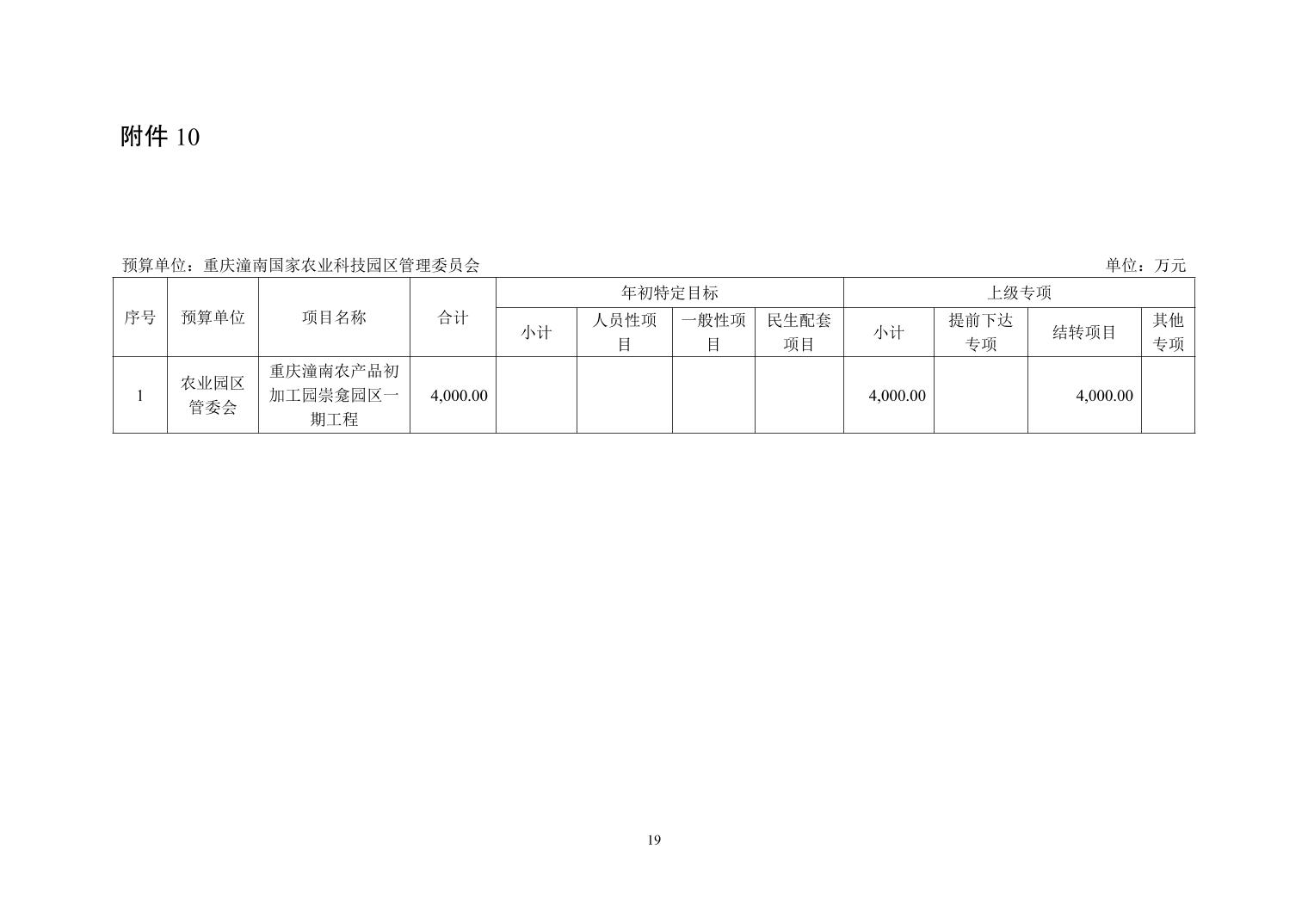 附件10

预算单位：重庆潼南国家农业科技园区管理委员会 单位：万元

| 序号 | 预算单位 | 项目名称 | 合计 | 年初特定目标 | | | | 上级专项 | | | |
|---|---|---|---|---|---|---|---|---|---|---|---|
| | | | | 小计 | 人员性项目 | 一般性项目 | 民生配套项目 | 小计 | 提前下达专项 | 结转项目 | 其他专项 |
| 1 | 农业园区管委会 | 重庆潼南农产品初加工园崇龛园区一期工程 | 4,000.00 | | | | | 4,000.00 | | 4,000.00 | |

19